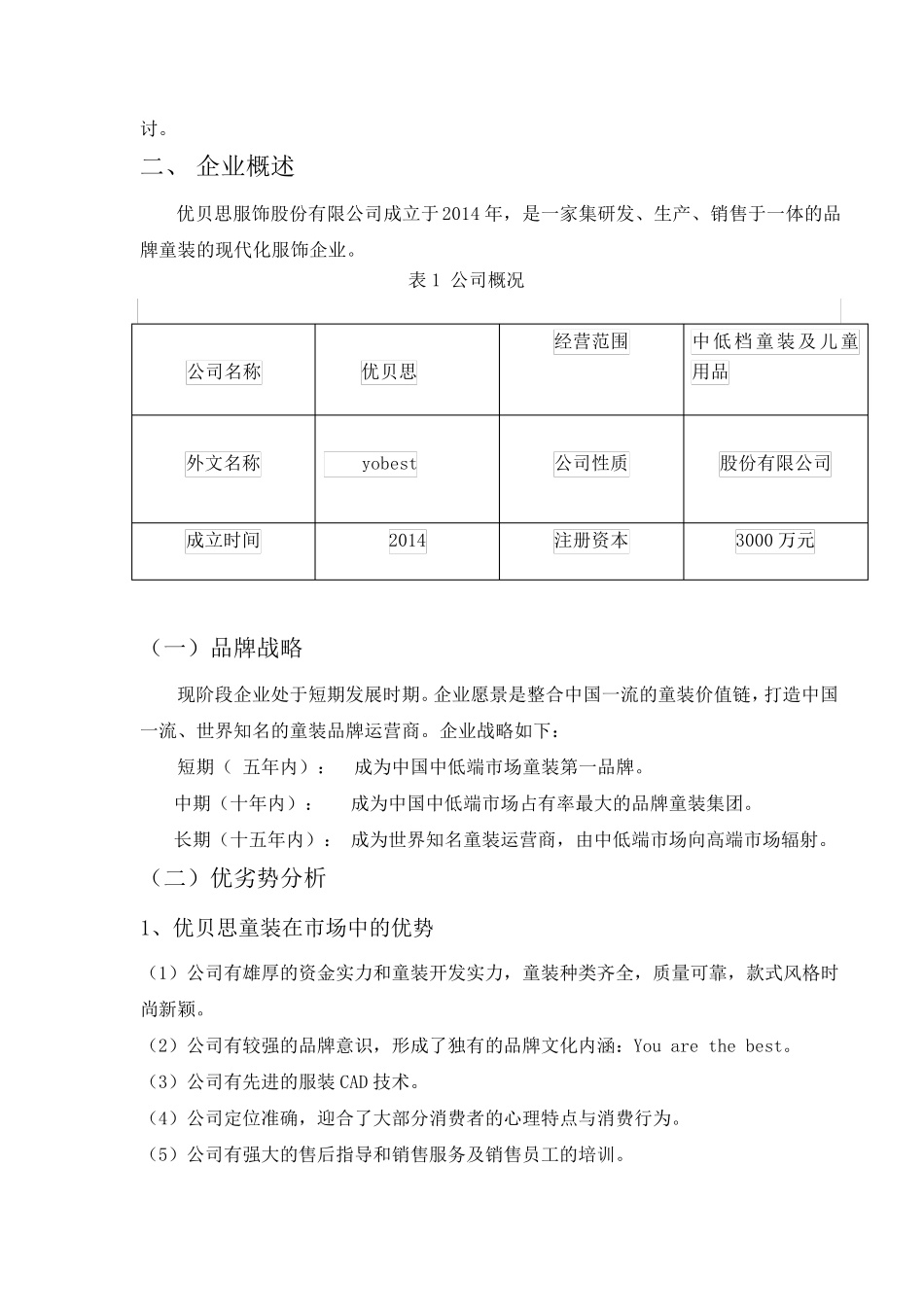 讨。

二、 企业概述

优贝思服饰股份有限公司成立于2014年，是一家集研发、生产、销售于一体的品牌童装的现代化服饰企业。

表1 公司概况

| 公司名称 | 优贝思 | 经营范围 | 中低档童装及儿童用品 |
|---|---|---|---|
| 外文名称 | yobest | 公司性质 | 股份有限公司 |
| 成立时间 | 2014 | 注册资本 | 3000万元 |

（一）品牌战略

现阶段企业处于短期发展时期。企业愿景是整合中国一流的童装价值链，打造中国一流、世界知名的童装品牌运营商。企业战略如下：

短期（ 五年内）： 成为中国中低端市场童装第一品牌。

中期（十年内）： 成为中国中低端市场占有率最大的品牌童装集团。

长期（十五年内）： 成为世界知名童装运营商，由中低端市场向高端市场辐射。

（二）优劣势分析

1、优贝思童装在市场中的优势

（1）公司有雄厚的资金实力和童装开发实力，童装种类齐全，质量可靠，款式风格时尚新颖。

（2）公司有较强的品牌意识，形成了独有的品牌文化内涵：You are the best。

（3）公司有先进的服装CAD技术。

（4）公司定位准确，迎合了大部分消费者的心理特点与消费行为。

（5）公司有强大的售后指导和销售服务及销售员工的培训。